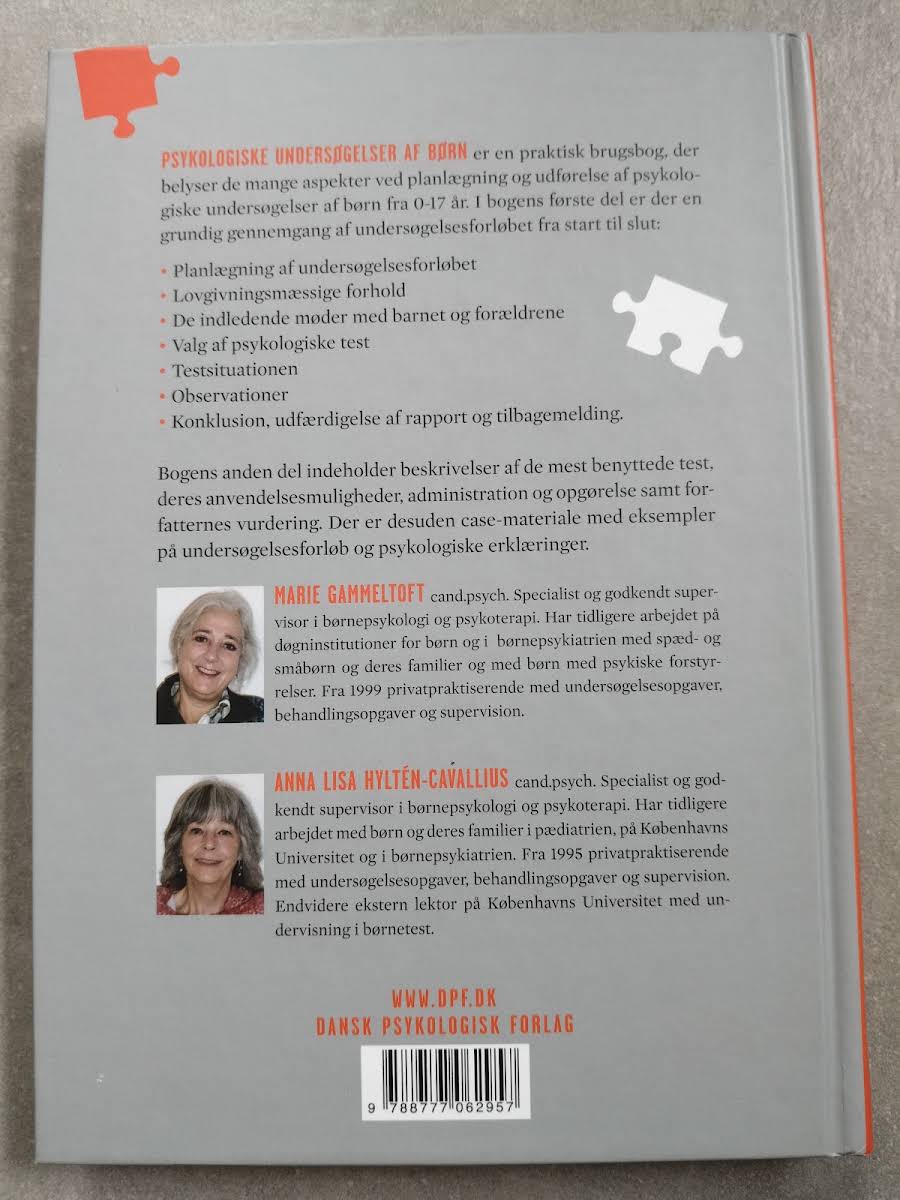 PSYKOLOGISKE UNDERSØGELSER AF BØRN er en praktisk brugsbog, der belyser de mange aspekter ved planlægning og udførelse af psykologiske undersøgelser af børn fra 0-17 år. I bogens første del er der en grundig gennemgang af undersøgelsesforløbet fra start til slut:

• Planlægning af undersøgelsesforløbet
• Lovgivningsmæssige forhold
• De indledende møder med barnet og forældrene
• Valg af psykologiske test
• Testsituationen
• Observationer
• Konklusion, udfærdigelse af rapport og tilbagemelding.

Bogens anden del indeholder beskrivelser af de mest benyttede test, deres anvendelsesmuligheder, administration og opgørelse samt forfatternes vurdering. Der er desuden case-materiale med eksempler på undersøgelsesforløb og psykologiske erklæringer.

MARIE GAMMELTOFT cand.psych. Specialist og godkendt supervisor i børnepsykologi og psykoterapi. Har tidligere arbejdet på døgninstitutioner for børn og i børnepsykiatrien med spæd- og småbørn og deres familier og med børn med psykiske forstyrrelser. Fra 1999 privatpraktiserende med undersøgelsesopgaver, behandlingsopgaver og supervision.

ANNA LISA HYLTÉN-CAVALLIUS cand.psych. Specialist og godkendt supervisor i børnepsykologi og psykoterapi. Har tidligere arbejdet med børn og deres familier i pædiatrien, på Københavns Universitet og i børnepsykiatrien. Fra 1995 privatpraktiserende med undersøgelsesopgaver, behandlingsopgaver og supervision. Endvidere ekstern lektor på Københavns Universitet med undervisning i børnetest.

WWW.DPF.DK
DANSK PSYKOLOGISK FORLAG

9 788777 062957